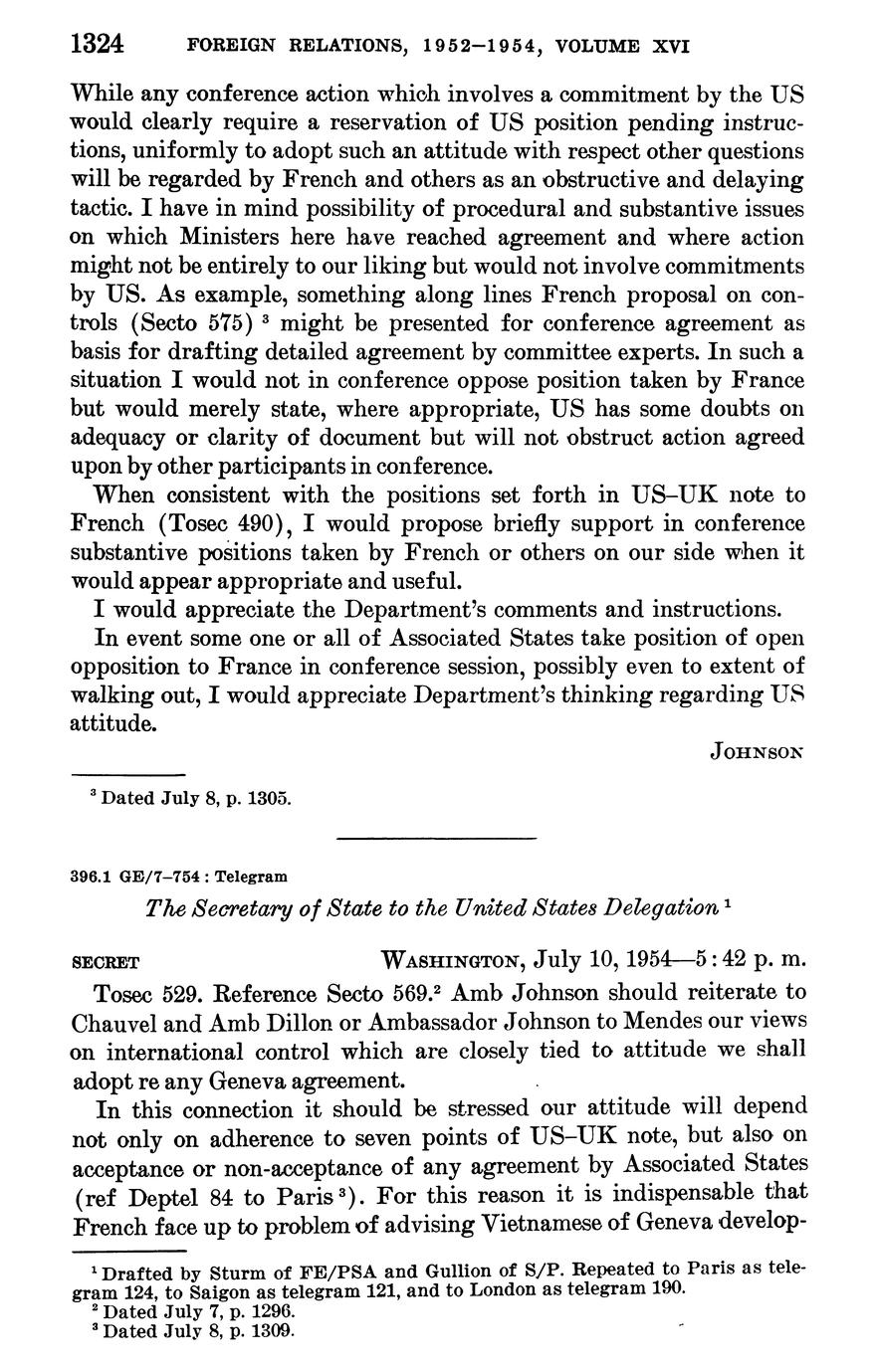 1324 FOREIGN RELATIONS, 1952–1954, VOLUME XVI

While any conference action which involves a commitment by the US would clearly require a reservation of US position pending instructions, uniformly to adopt such an attitude with respect other questions will be regarded by French and others as an obstructive and delaying tactic. I have in mind possibility of procedural and substantive issues on which Ministers here have reached agreement and where action might not be entirely to our liking but would not involve commitments by US. As example, something along lines French proposal on controls (Secto 575) $^3$ might be presented for conference agreement as basis for drafting detailed agreement by committee experts. In such a situation I would not in conference oppose position taken by France but would merely state, where appropriate, US has some doubts on adequacy or clarity of document but will not obstruct action agreed upon by other participants in conference.

When consistent with the positions set forth in US–UK note to French (Tosec 490), I would propose briefly support in conference substantive positions taken by French or others on our side when it would appear appropriate and useful.

I would appreciate the Department's comments and instructions.

In event some one or all of Associated States take position of open opposition to France in conference session, possibly even to extent of walking out, I would appreciate Department's thinking regarding US attitude.

JOHNSON

$^3$ Dated July 8, p. 1305.

396.1 GE/7–754 : Telegram

The Secretary of State to the United States Delegation $^1$

SECRET WASHINGTON, July 10, 1954—5:42 p. m.

Tosec 529. Reference Secto 569.$^2$ Amb Johnson should reiterate to Chauvel and Amb Dillon or Ambassador Johnson to Mendes our views on international control which are closely tied to attitude we shall adopt re any Geneva agreement.

In this connection it should be stressed our attitude will depend not only on adherence to seven points of US–UK note, but also on acceptance or non-acceptance of any agreement by Associated States (ref Deptel 84 to Paris $^3$). For this reason it is indispensable that French face up to problem of advising Vietnamese of Geneva develop-

$^1$ Drafted by Sturm of FE/PSA and Gullion of S/P. Repeated to Paris as telegram 124, to Saigon as telegram 121, and to London as telegram 190.
$^2$ Dated July 7, p. 1296.
$^3$ Dated July 8, p. 1309.